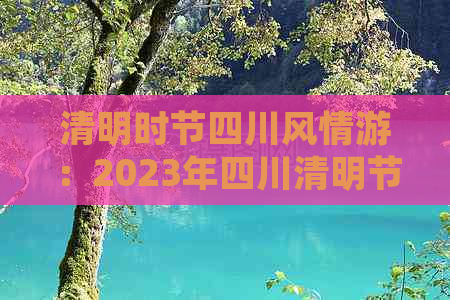 清明时节四川风情游：2023年四川清明节